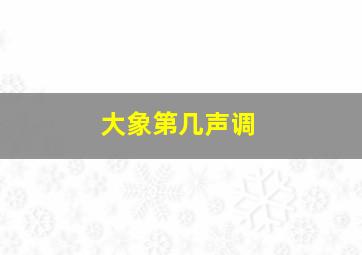 大象第几声调